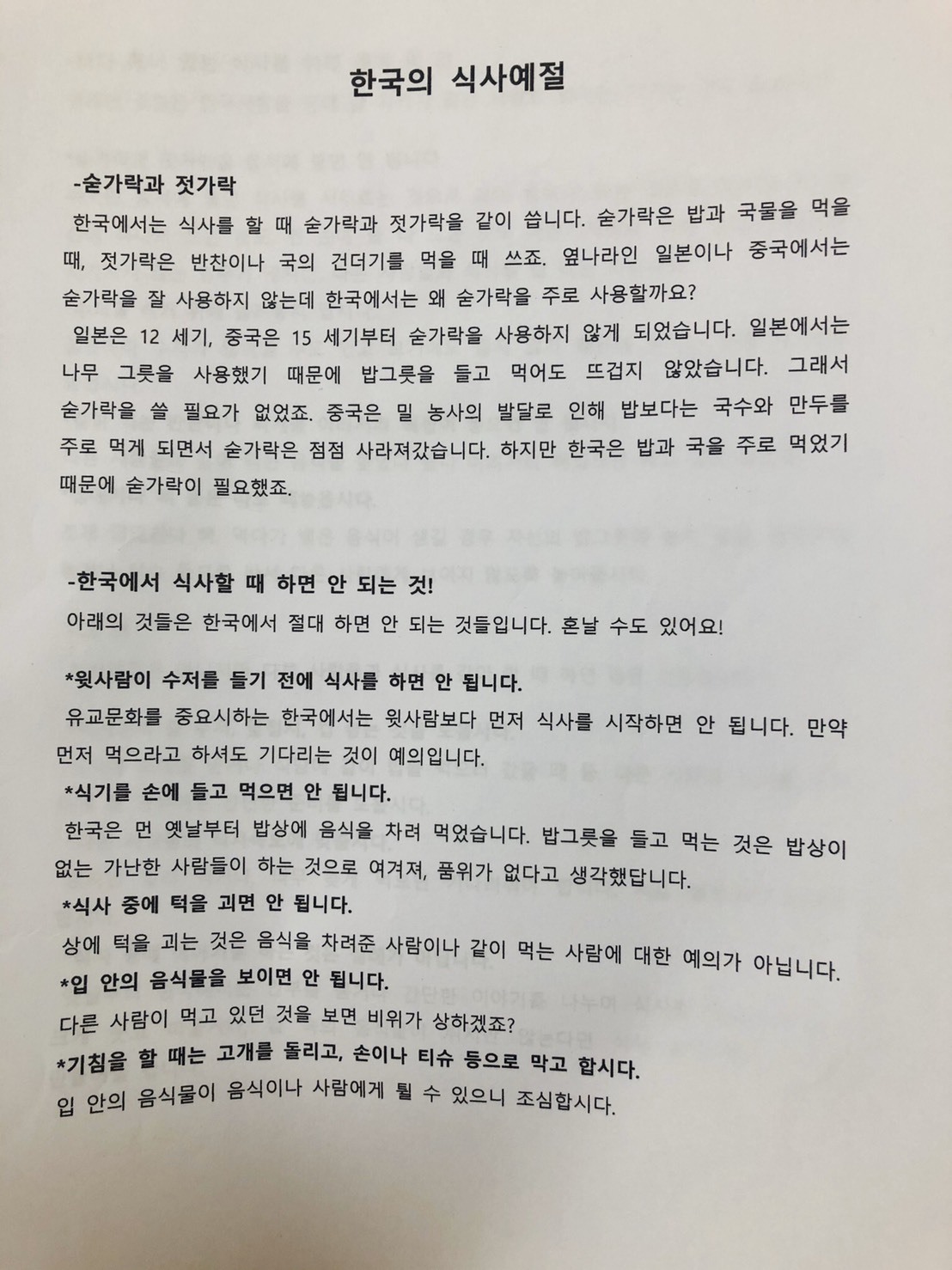 한국의 식사예절

-숟가락과 젓가락

한국에서는 식사를 할 때 숟가락과 젓가락을 같이 씁니다. 숟가락은 밥과 국물을 먹을 때, 젓가락은 반찬이나 국의 건더기를 먹을 때 쓰죠. 옆나라인 일본이나 중국에서는 숟가락을 잘 사용하지 않는데 한국에서는 왜 숟가락을 주로 사용할까요?

일본은 12 세기, 중국은 15 세기부터 숟가락을 사용하지 않게 되었습니다. 일본에서는 나무 그릇을 사용했기 때문에 밥그릇을 들고 먹어도 뜨겁지 않았습니다. 그래서 숟가락을 쓸 필요가 없었죠. 중국은 밀 농사의 발달로 인해 밥보다는 국수와 만두를 주로 먹게 되면서 숟가락은 점점 사라져갔습니다. 하지만 한국은 밥과 국을 주로 먹었기 때문에 숟가락이 필요했죠.

-한국에서 식사할 때 하면 안 되는 것!

아래의 것들은 한국에서 절대 하면 안 되는 것들입니다. 혼날 수도 있어요!

*윗사람이 수저를 들기 전에 식사를 하면 안 됩니다.

유교문화를 중요시하는 한국에서는 윗사람보다 먼저 식사를 시작하면 안 됩니다. 만약 먼저 먹으라고 하셔도 기다리는 것이 예의입니다.

*식기를 손에 들고 먹으면 안 됩니다.

한국은 먼 옛날부터 밥상에 음식을 차려 먹었습니다. 밥그릇을 들고 먹는 것은 밥상이 없는 가난한 사람들이 하는 것으로 여겨져, 품위가 없다고 생각했답니다.

*식사 중에 턱을 괴면 안 됩니다.

상에 턱을 괴는 것은 음식을 차려준 사람이나 같이 먹는 사람에 대한 예의가 아닙니다.

*입 안의 음식물을 보이면 안 됩니다.

다른 사람이 먹고 있던 것을 보면 비위가 상하겠죠?

*기침을 할 때는 고개를 돌리고, 손이나 티슈 등으로 막고 합시다.

입 안의 음식물이 음식이나 사람에게 튈 수 있으니 조심합시다.